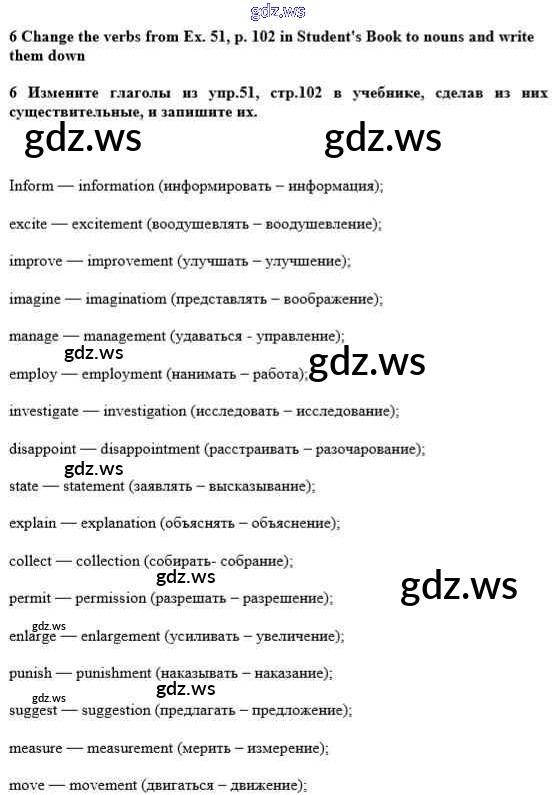 6 Change the verbs from Ex. 51, p. 102 in Student's Book to nouns and write them down

6 Измените глаголы из упр.51, стр.102 в учебнике, сделав из них существительные, и запишите их.

Inform — information (информировать – информация);

excite — excitement (воодушевлять – воодушевление);

improve — improvement (улучшать – улучшение);

imagine — imaginatiom (представлять – воображение);

manage — management (удаваться - управление);

employ — employment (нанимать – работа);

investigate — investigation (исследовать – исследование);

disappoint — disappointment (расстраивать – разочарование);

state — statement (заявлять – высказывание);

explain — explanation (объяснять – объяснение);

collect — collection (собирать- собрание);

permit — permission (разрешать – разрешение);

enlarge — enlargement (усиливать – увеличение);

punish — punishment (наказывать – наказание);

suggest — suggestion (предлагать – предложение);

measure — measurement (мерить – измерение);

move — movement (двигаться – движение);

gdz.ws